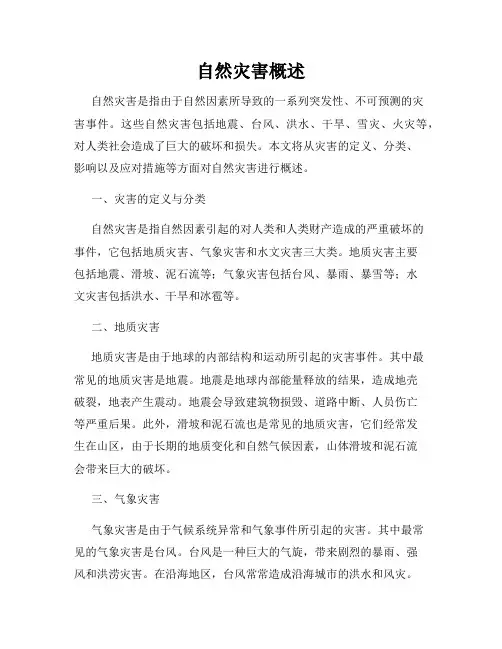 自然灾害概述

自然灾害是指由于自然因素所导致的一系列突发性、不可预测的灾害事件。这些自然灾害包括地震、台风、洪水、干旱、雪灾、火灾等，对人类社会造成了巨大的破坏和损失。本文将从灾害的定义、分类、影响以及应对措施等方面对自然灾害进行概述。

一、灾害的定义与分类

自然灾害是指自然因素引起的对人类和人类财产造成的严重破坏的事件，它包括地质灾害、气象灾害和水文灾害三大类。地质灾害主要包括地震、滑坡、泥石流等；气象灾害包括台风、暴雨、暴雪等；水文灾害包括洪水、干旱和冰雹等。

二、地质灾害

地质灾害是由于地球的内部结构和运动所引起的灾害事件。其中最常见的地质灾害是地震。地震是地球内部能量释放的结果，造成地壳破裂，地表产生震动。地震会导致建筑物损毁、道路中断、人员伤亡等严重后果。此外，滑坡和泥石流也是常见的地质灾害，它们经常发生在山区，由于长期的地质变化和自然气候因素，山体滑坡和泥石流会带来巨大的破坏。

三、气象灾害

气象灾害是由于气候系统异常和气象事件所引起的灾害。其中最常见的气象灾害是台风。台风是一种巨大的气旋，带来剧烈的暴雨、强风和洪涝灾害。在沿海地区，台风常常造成沿海城市的洪水和风灾。